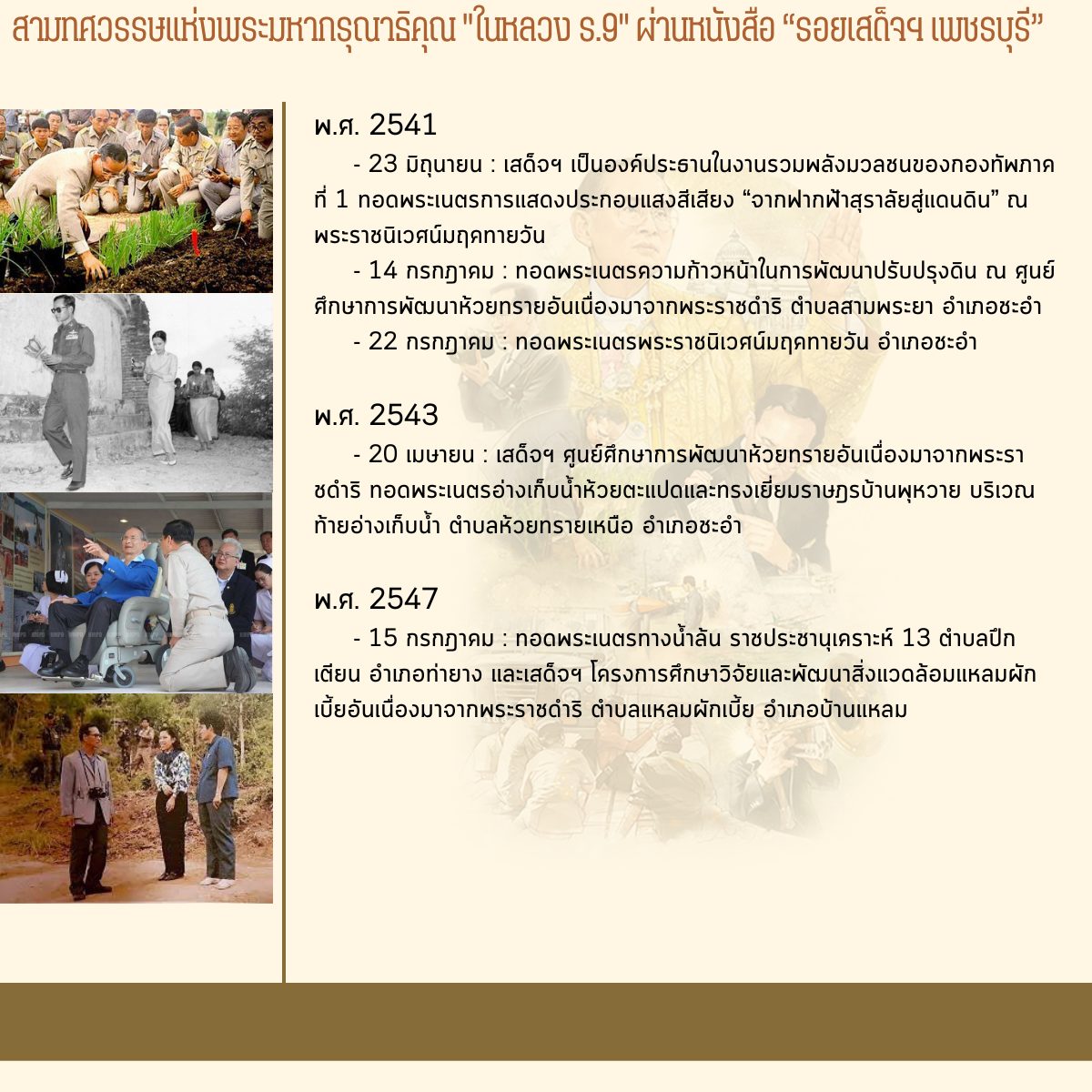 สามทศวรรษแห่งพระมหากรุณาธิคุณ "ในหลวง ร.9" ผ่านหนังสือ “รอยเสด็จฯ เพชรบุรี”

พ.ศ. 2541

- 23 มิถุนายน : เสด็จฯ เป็นองค์ประธานในงานรวมพลังมวลชนของกองทัพภาคที่ 1 ทอดพระเนตรการแสดงประกอบแสงสีเสียง “จากฟากฟ้าสุราลัยสู่แดนดิน” ณ พระราชนิเวศน์มฤคทายวัน

- 14 กรกฎาคม : ทอดพระเนตรความก้าวหน้าในการพัฒนาปรับปรุงดิน ณ ศูนย์ศึกษาการพัฒนาห้วยทรายอันเนื่องมาจากพระราชดำริ ตำบลสามพระยา อำเภอชะอำ

- 22 กรกฎาคม : ทอดพระเนตรพระราชนิเวศน์มฤคทายวัน อำเภอชะอำ

พ.ศ. 2543

- 20 เมษายน : เสด็จฯ ศูนย์ศึกษาการพัฒนาห้วยทรายอันเนื่องมาจากพระราชดำริ ทอดพระเนตรอ่างเก็บน้ำห้วยตะแปดและทรงเยี่ยมราษฎรบ้านพุหวาย บริเวณท้ายอ่างเก็บน้ำ ตำบลห้วยทรายเหนือ อำเภอชะอำ

พ.ศ. 2547

- 15 กรกฎาคม : ทอดพระเนตรทางน้ำล้น ราชประชานุเคราะห์ 13 ตำบลปึกเตียน อำเภอท่ายาง และเสด็จฯ โครงการศึกษาวิจัยและพัฒนาสิ่งแวดล้อมแหลมผักเบี้ยอันเนื่องมาจากพระราชดำริ ตำบลแหลมผักเบี้ย อำเภอบ้านแหลม